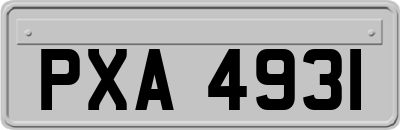 PXA 4931